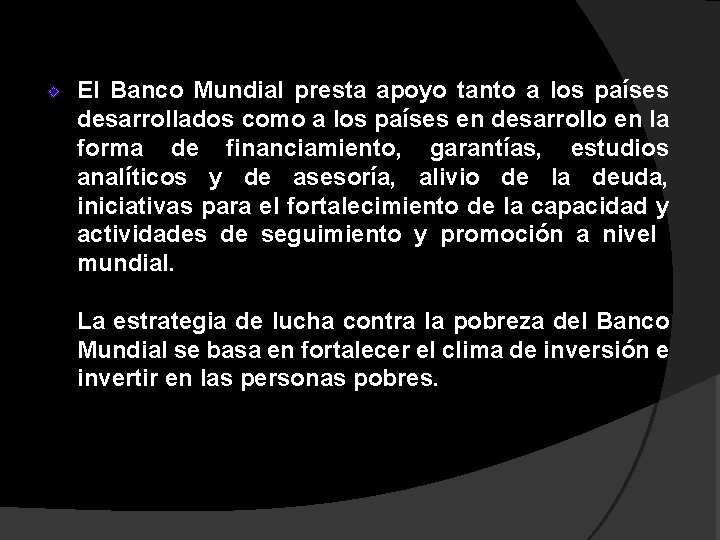 El Banco Mundial presta apoyo tanto a los países desarrollados como a los países en desarrollo en la forma de financiamiento, garantías, estudios analíticos y de asesoría, alivio de la deuda, iniciativas para el fortalecimiento de la capacidad y actividades de seguimiento y promoción a nivel mundial.

La estrategia de lucha contra la pobreza del Banco Mundial se basa en fortalecer el clima de inversión e invertir en las personas pobres.